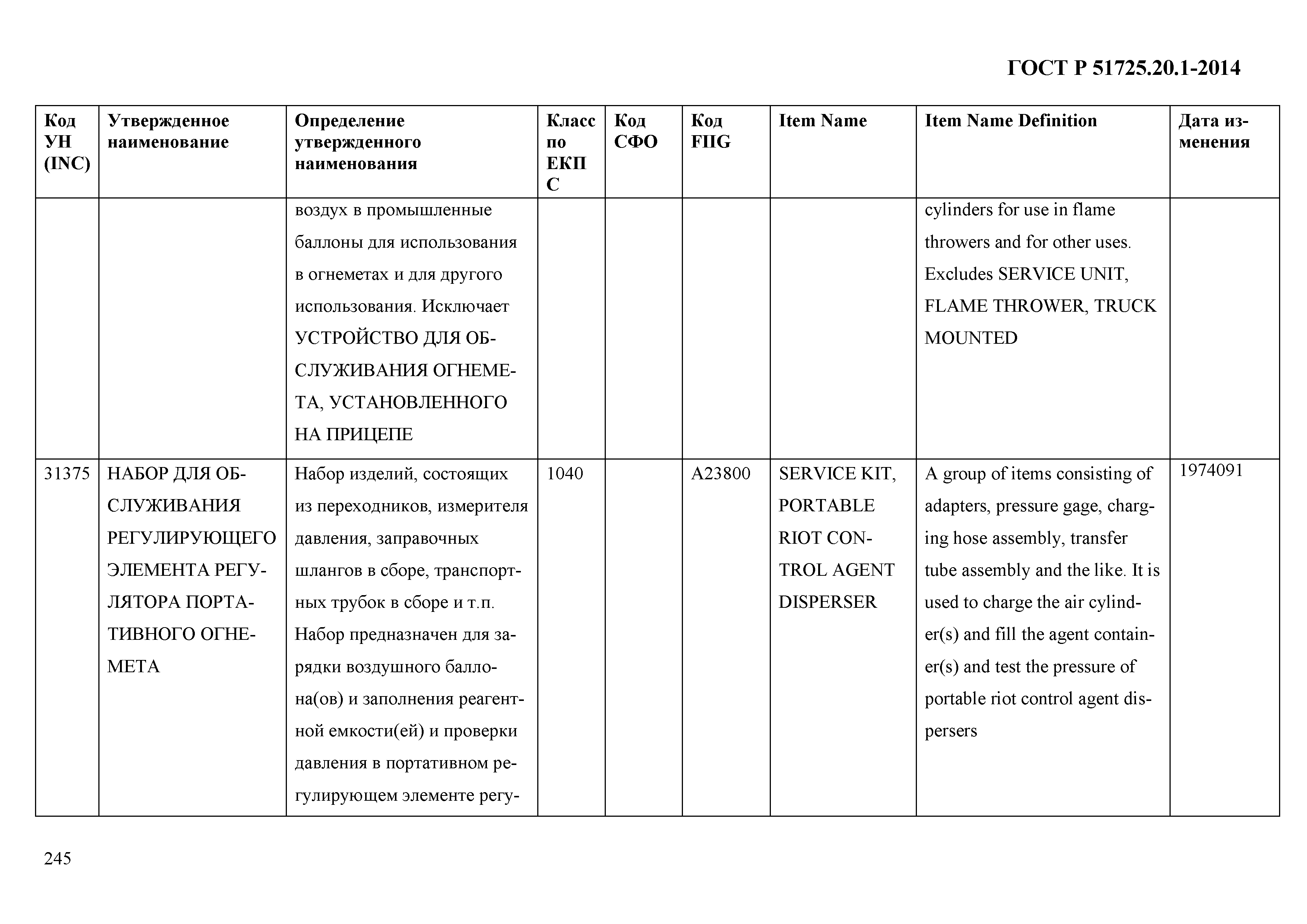 ГОСТ Р 51725.20.1-2014

| Код УН (INC) | Утвержденное наименование | Определение утвержденного наименования | Класс по ЕКПС | Код СФО | Код FIIG | Item Name | Item Name Definition | Дата изменения |
|---|---|---|---|---|---|---|---|---|
| | | воздух в промышленные баллоны для использования в огнеметах и для другого использования. Исключает УСТРОЙСТВО ДЛЯ ОБСЛУЖИВАНИЯ ОГНЕМЕТА, УСТАНОВЛЕННОГО НА ПРИЦЕПЕ | | | | | cylinders for use in flame throwers and for other uses. Excludes SERVICE UNIT, FLAME THROWER, TRUCK MOUNTED | |
| 31375 | НАБОР ДЛЯ ОБСЛУЖИВАНИЯ РЕГУЛИРУЮЩЕГО ЭЛЕМЕНТА РЕГУЛЯТОРА ПОРТАТИВНОГО ОГНЕМЕТА | Набор изделий, состоящих из переходников, измерителя давления, заправочных шлангов в сборе, транспортных трубок в сборе и т.п. Набор предназначен для зарядки воздушного баллона(ов) и заполнения реагентной емкости(ей) и проверки давления в портативном регулирующем элементе регу- | 1040 | | A23800 | SERVICE KIT, PORTABLE RIOT CONTROL AGENT DISPERSER | A group of items consisting of adapters, pressure gage, charging hose assembly, transfer tube assembly and the like. It is used to charge the air cylinder(s) and fill the agent container(s) and test the pressure of portable riot control agent dispersers | 1974091 |

245